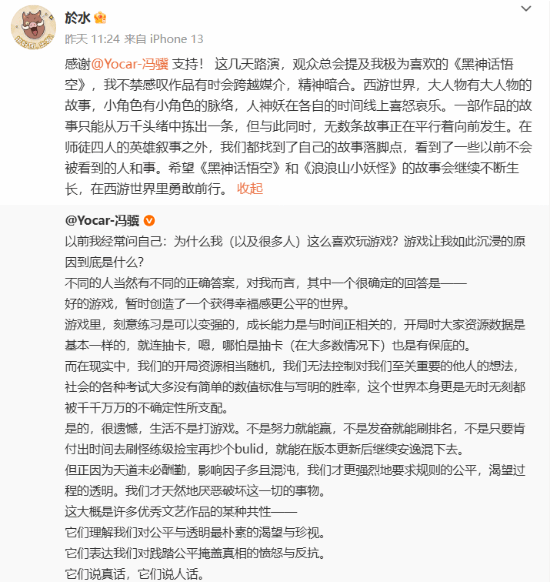 於水

昨天 11:24 来自 iPhone 13

感谢@Yocar-冯骥 支持！ 这几天路演，观众总会提及我极为喜欢的《黑神话悟空》，我不禁感叹作品有时会跨越媒介，精神暗合。西游世界，大人物有大人物的故事，小角色有小角色的脉络，人神妖在各自的时间线上喜怒哀乐。一部作品的故事只能从万千头绪中拣出一条，但与此同时，无数条故事正在平行着向前发生。在师徒四人的英雄叙事之外，我们都找到了自己的故事落脚点，看到了一些以前不会被看到的人和事。希望《黑神话悟空》和《浪浪山小妖怪》的故事会继续不断生长，在西游世界里勇敢前行。 收起

@Yocar-冯骥

以前我经常问自己：为什么我（以及很多人）这么喜欢玩游戏？游戏让我如此沉浸的原因到底是什么？

不同的人当然有不同的正确答案，对我而言，其中一个很确定的回答是——

好的游戏，暂时创造了一个获得幸福感更公平的世界。

游戏里，刻意练习是可以变强的，成长能力是与时间正相关的，开局时大家资源数据是基本一样的，就连抽卡，嗯，哪怕是抽卡（在大多数情况下）也是有保底的。

而在现实中，我们的开局资源相当随机，我们无法控制对我们至关重要的他人的想法，社会的各种考试大多没有简单的数值标准与写明的胜率，这个世界本身更是无时无刻都被千千万万的不确定性所支配。

是的，很遗憾，生活不是打游戏。不是努力就能赢，不是发奋就能刷排名，不是只要肯付出时间去刷怪练级捡宝再抄个bulid，就能在版本更新后继续安逸混下去。

但正因为天道未必酬勤，影响因子多且混沌，我们才更强烈地要求规则的公平，渴望过程的透明。我们才天然地厌恶破坏这一切的事物。

这大概是许多优秀文艺作品的某种共性——

它们理解我们对公平与透明最朴素的渴望与珍视。

它们表达我们对践踏公平掩盖真相的愤怒与反抗。

它们说真话，它们说人话。